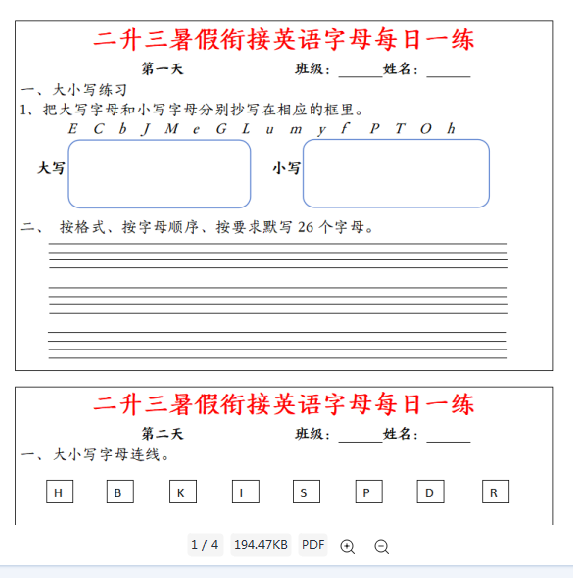 二升三暑假衔接英语字母每日一练

第一天　　　　班级：______姓名：______

一、大小写练习

1、把大写字母和小写字母分别抄写在相应的框里。

E C b J M e G L u m y f P T O h

大写　　　　小写

二、 按格式、按字母顺序、按要求默写 26 个字母。

二升三暑假衔接英语字母每日一练

第二天　　　　班级：______姓名：______

一、大小写字母连线。

H B K I S P D R

1 / 4　194.47KB　PDF